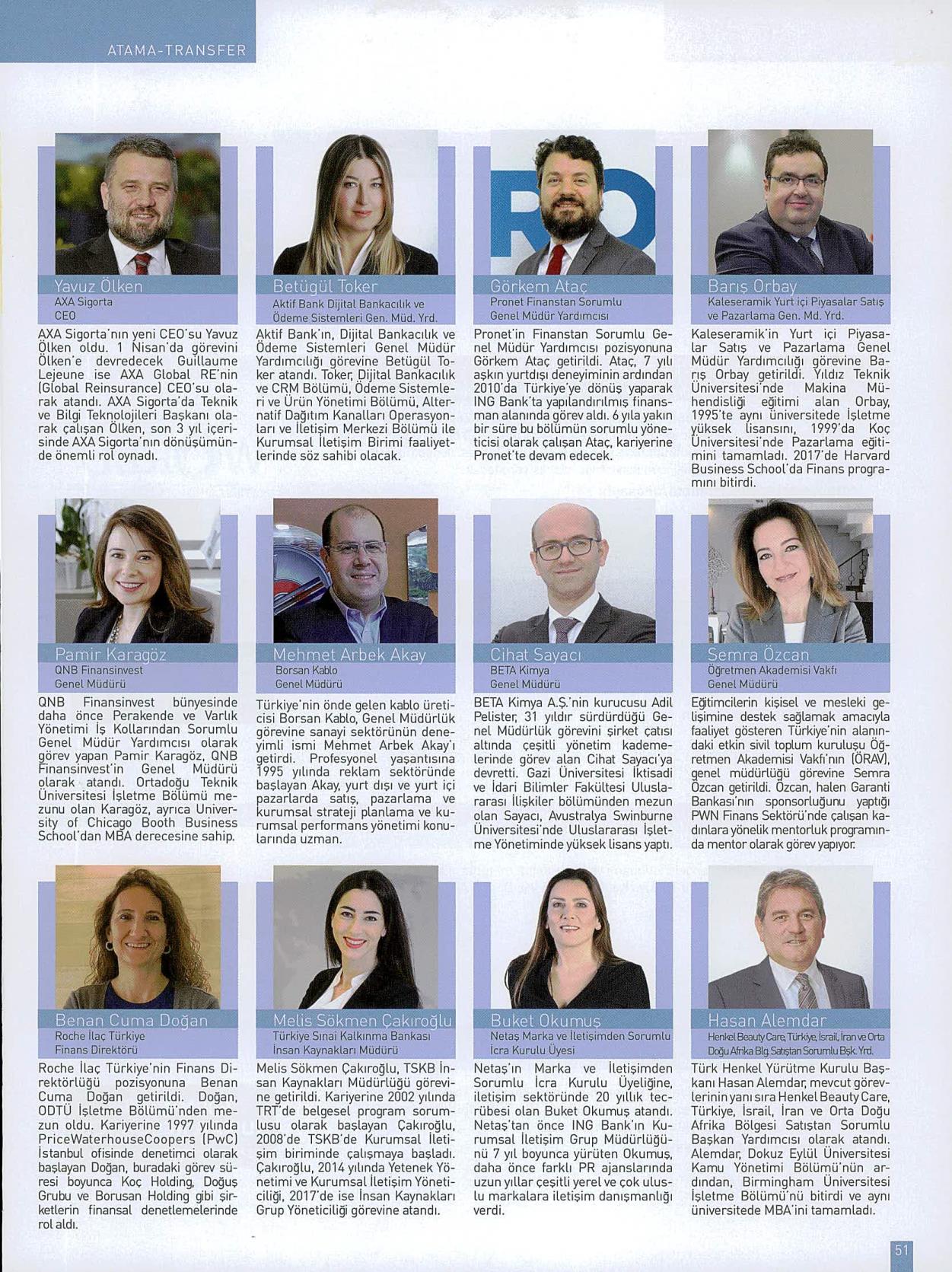 ATAMA-TRANSFER

Yavuz Ölken
AXA Sigorta
CEO

AXA Sigorta'nın yeni CEO'su Yavuz Ölken oldu. 1 Nisan'da görevini Ölken'e devredecek Guillaume Lejeune ise AXA Global RE'nin (Global Reinsurance) CEO'su olarak atandı. AXA Sigorta'da Teknik ve Bilgi Teknolojileri Başkanı olarak çalışan Ölken, son 3 yıl içerisinde AXA Sigorta'nın dönüşümünde önemli rol oynadı.

Betügül Toker
Aktif Bank Dijital Bankacılık ve Ödeme Sistemleri Gen. Müd. Yrd.

Aktif Bank'ın, Dijital Bankacılık ve Ödeme Sistemleri Genel Müdür Yardımcılığı görevine Betügül Toker atandı. Toker, Dijital Bankacılık ve CRM Bölümü, Ödeme Sistemleri ve Ürün Yönetimi Bölümü, Alternatif Dağıtım Kanalları Operasyonları ve İletişim Merkezi Bölümü ile Kurumsal İletişim Birimi faaliyetlerinde söz sahibi olacak.

Görkem Ataç
Pronet Finanstan Sorumlu Genel Müdür Yardımcısı

Pronet'in Finanstan Sorumlu Genel Müdür Yardımcısı pozisyonuna Görkem Ataç getirildi. Ataç, 7 yılı aşkın yurtdışı deneyiminin ardından 2010'da Türkiye'ye dönüş yaparak ING Bank'ta yapılandırılmış finansman alanında görev aldı. 6 yıla yakın bir süre bu bölümün sorumlu yöneticisi olarak çalışan Ataç, kariyerine Pronet'te devam edecek.

Barış Orbay
Kaleseramik Yurt içi Piyasalar Satış ve Pazarlama Gen. Md. Yrd.

Kaleseramik'in Yurt içi Piyasalar Satış ve Pazarlama Genel Müdür Yardımcılığı görevine Barış Orbay getirildi. Yıldız Teknik Üniversitesi'nde Makina Mühendisliği eğitimi alan Orbay, 1995'te aynı üniversitede İşletme yüksek lisansını, 1999'da Koç Üniversitesi'nde Pazarlama eğitimini tamamladı. 2017'de Harvard Business School'da Finans programını bitirdi.

Pamir Karagöz
QNB Finansinvest
Genel Müdürü

QNB Finansinvest bünyesinde daha önce Perakende ve Varlık Yönetimi İş Kollarından Sorumlu Genel Müdür Yardımcısı olarak görev yapan Pamir Karagöz, QNB Finansinvest'in Genel Müdürü olarak atandı. Ortadoğu Teknik Üniversitesi İşletme Bölümü mezunu olan Karagöz, ayrıca University of Chicago Booth Business School'dan MBA derecesine sahip.

Mehmet Arbek Akay
Borsan Kablo
Genel Müdürü

Türkiye'nin önde gelen kablo üreticisi Borsan Kablo, Genel Müdürlük görevine sanayi sektörünün deneyimli ismi Mehmet Arbek Akay'ı getirdi. Profesyonel yaşantısına 1995 yılında reklam sektöründe başlayan Akay, yurt dışı ve yurt içi pazarlarda satış, pazarlama ve kurumsal strateji planlama ve kurumsal performans yönetimi konularında uzman.

Cihat Sayacı
BETA Kimya
Genel Müdürü

BETA Kimya A.Ş.'nin kurucusu Adil Pelister, 31 yıldır sürdürdüğü Genel Müdürlük görevini şirket çatısı altında çeşitli yönetim kademelerinde görev alan Cihat Sayacı'ya devretti. Gazi Üniversitesi İktisadi ve İdari Bilimler Fakültesi Uluslararası İlişkiler bölümünden mezun olan Sayacı, Avustralya Swinburne Üniversitesi'nde Uluslararası İşletme Yönetiminde yüksek lisans yaptı.

Semra Özcan
Öğretmen Akademisi Vakfı
Genel Müdürü

Eğitimcilerin kişisel ve mesleki gelişimine destek sağlamak amacıyla faaliyet gösteren Türkiye'nin alanındaki etkin sivil toplum kuruluşu Öğretmen Akademisi Vakfı'nın (ÖRAV), genel müdürlüğü görevine Semra Özcan getirildi. Özcan, halen Garanti Bankası'nın sponsorluğunu yaptığı PWN Finans Sektörü'nde çalışan kadınlara yönelik mentorluk programında mentor olarak görev yapıyor.

Benan Cuma Doğan
Roche İlaç Türkiye
Finans Direktörü

Roche İlaç Türkiye'nin Finans Direktörlüğü pozisyonuna Benan Cuma Doğan getirildi. Doğan, ODTÜ İşletme Bölümü'nden mezun oldu. Kariyerine 1997 yılında PriceWaterhouseCoopers (PwC) İstanbul ofisinde denetimci olarak başlayan Doğan, buradaki görev süresi boyunca Koç Holding, Doğuş Grubu ve Borusan Holding gibi şirketlerin finansal denetlemelerinde rol aldı.

Melis Sökmen Çakıroğlu
Türkiye Sınai Kalkınma Bankası
İnsan Kaynakları Müdürü

Melis Sökmen Çakıroğlu, TSKB İnsan Kaynakları Müdürlüğü görevine getirildi. Kariyerine 2002 yılında TRT'de belgesel program sorumlusu olarak başlayan Çakıroğlu, 2008'de TSKB'de Kurumsal İletişim biriminde çalışmaya başladı. Çakıroğlu, 2014 yılında Yetenek Yönetimi ve Kurumsal İletişim Yöneticiliği, 2017'de ise İnsan Kaynakları Grup Yöneticiliği görevine atandı.

Buket Okumuş
Netaş Marka ve İletişimden Sorumlu İcra Kurulu Üyesi

Netaş'ın Marka ve İletişimden Sorumlu İcra Kurulu Üyeliğine, iletişim sektöründe 20 yıllık tecrübesi olan Buket Okumuş atandı. Netaş'tan önce ING Bank'ın Kurumsal İletişim Grup Müdürlüğünü 7 yıl boyunca yürüten Okumuş, daha önce farklı PR ajanslarında uzun yıllar çeşitli yerel ve çok uluslu markalara iletişim danışmanlığı verdi.

Hasan Alemdar
Henkel Beauty Care, Türkiye, İsrail, İran ve Orta Doğu Afrika Blg. Satıştan Sorumlu Bşk. Yrd.

Türk Henkel Yürütme Kurulu Başkanı Hasan Alemdar, mevcut görevlerinin yanı sıra Henkel Beauty Care, Türkiye, İsrail, İran ve Orta Doğu Afrika Bölgesi Satıştan Sorumlu Başkan Yardımcısı olarak atandı. Alemdar, Dokuz Eylül Üniversitesi Kamu Yönetimi Bölümü'nün ardından, Birmingham Üniversitesi İşletme Bölümü'nü bitirdi ve aynı üniversitede MBA'ini tamamladı.

51